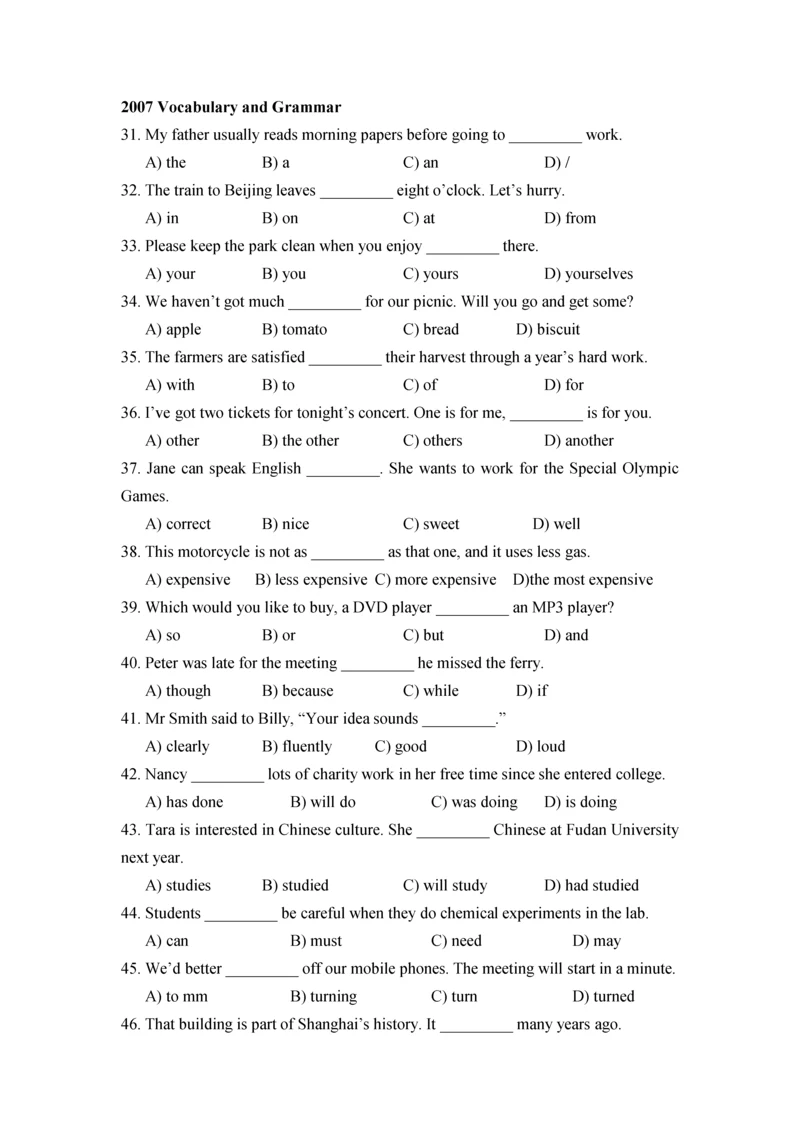 2007 Vocabulary and Grammar

31. My father usually reads morning papers before going to _________ work.

A) the B) a C) an D) /

32. The train to Beijing leaves _________ eight o'clock. Let's hurry.

A) in B) on C) at D) from

33. Please keep the park clean when you enjoy _________ there.

A) your B) you C) yours D) yourselves

34. We haven't got much _________ for our picnic. Will you go and get some?

A) apple B) tomato C) bread D) biscuit

35. The farmers are satisfied _________ their harvest through a year's hard work.

A) with B) to C) of D) for

36. I've got two tickets for tonight's concert. One is for me, _________ is for you.

A) other B) the other C) others D) another

37. Jane can speak English _________. She wants to work for the Special Olympic Games.

A) correct B) nice C) sweet D) well

38. This motorcycle is not as _________ as that one, and it uses less gas.

A) expensive B) less expensive C) more expensive D)the most expensive

39. Which would you like to buy, a DVD player _________ an MP3 player?

A) so B) or C) but D) and

40. Peter was late for the meeting _________ he missed the ferry.

A) though B) because C) while D) if

41. Mr Smith said to Billy, "Your idea sounds _________."

A) clearly B) fluently C) good D) loud

42. Nancy _________ lots of charity work in her free time since she entered college.

A) has done B) will do C) was doing D) is doing

43. Tara is interested in Chinese culture. She _________ Chinese at Fudan University next year.

A) studies B) studied C) will study D) had studied

44. Students _________ be careful when they do chemical experiments in the lab.

A) can B) must C) need D) may

45. We'd better _________ off our mobile phones. The meeting will start in a minute.

A) to mm B) turning C) turn D) turned

46. That building is part of Shanghai's history. It _________ many years ago.